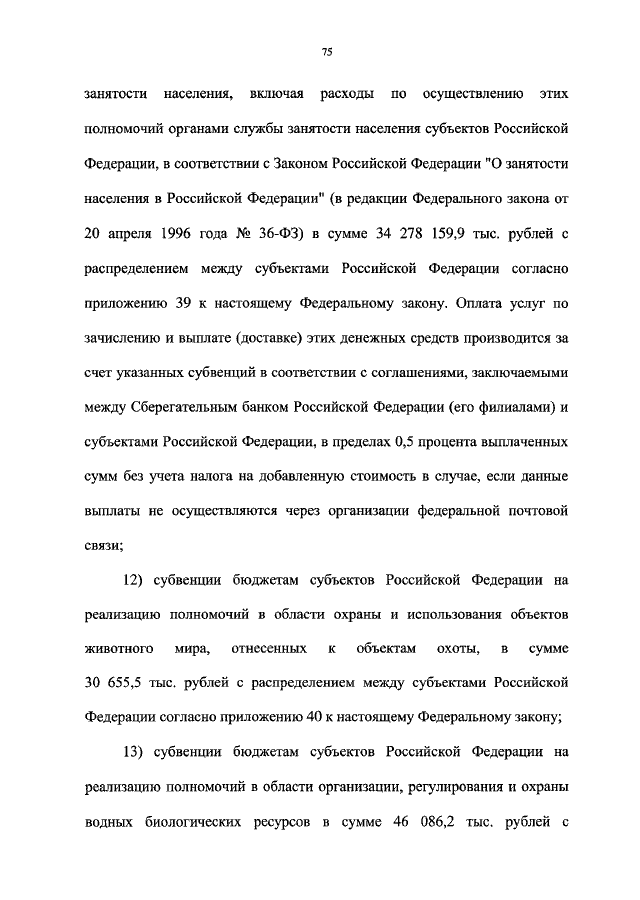 75

занятости населения, включая расходы по осуществлению этих полномочий органами службы занятости населения субъектов Российской Федерации, в соответствии с Законом Российской Федерации "О занятости населения в Российской Федерации" (в редакции Федерального закона от 20 апреля 1996 года № 36-ФЗ) в сумме 34 278 159,9 тыс. рублей с распределением между субъектами Российской Федерации согласно приложению 39 к настоящему Федеральному закону. Оплата услуг по зачислению и выплате (доставке) этих денежных средств производится за счет указанных субвенций в соответствии с соглашениями, заключаемыми между Сберегательным банком Российской Федерации (его филиалами) и субъектами Российской Федерации, в пределах 0,5 процента выплаченных сумм без учета налога на добавленную стоимость в случае, если данные выплаты не осуществляются через организации федеральной почтовой связи;

12) субвенции бюджетам субъектов Российской Федерации на реализацию полномочий в области охраны и использования объектов животного мира, отнесенных к объектам охоты, в сумме 30 655,5 тыс. рублей с распределением между субъектами Российской Федерации согласно приложению 40 к настоящему Федеральному закону;

13) субвенции бюджетам субъектов Российской Федерации на реализацию полномочий в области организации, регулирования и охраны водных биологических ресурсов в сумме 46 086,2 тыс. рублей с